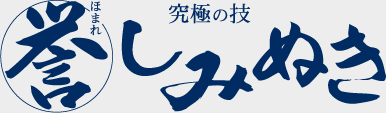 ほまれ
誉
究極の技
しみぬき